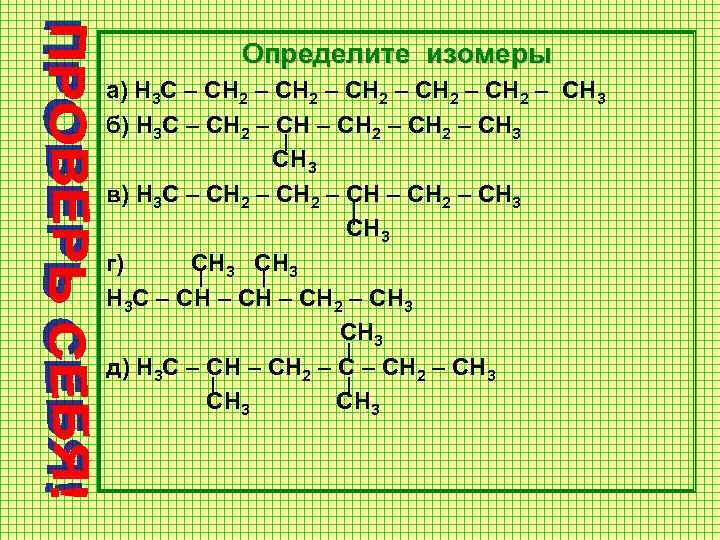 ПРОВЕРЬ СЕБЯ!

Определите изомеры

а) $H_3C – CH_2 – CH_2 – CH_2 – CH_2 – CH_2 – CH_3$

б) $H_3C – CH_2 – CH – CH_2 – CH_2 – CH_3$
$CH_3$

в) $H_3C – CH_2 – CH_2 – CH – CH_2 – CH_3$
$CH_3$

г) $CH_3$ $CH_3$
$H_3C – CH – CH – CH_2 – CH_3$

$CH_3$
д) $H_3C – CH – CH_2 – C – CH_2 – CH_3$
$CH_3$ $CH_3$